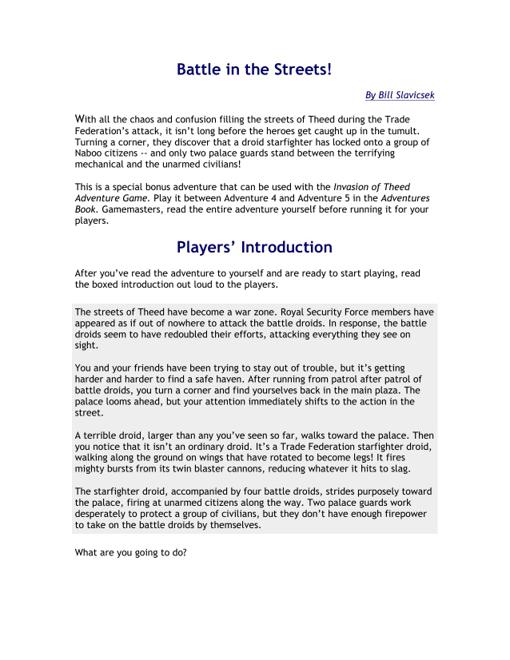 Battle in the Streets!

By Bill Slavicsek

With all the chaos and confusion filling the streets of Theed during the Trade Federation's attack, it isn't long before the heroes get caught up in the tumult. Turning a corner, they discover that a droid starfighter has locked onto a group of Naboo citizens -- and only two palace guards stand between the terrifying mechanical and the unarmed civilians!

This is a special bonus adventure that can be used with the Invasion of Theed Adventure Game. Play it between Adventure 4 and Adventure 5 in the Adventures Book. Gamemasters, read the entire adventure yourself before running it for your players.

Players' Introduction

After you've read the adventure to yourself and are ready to start playing, read the boxed introduction out loud to the players.

The streets of Theed have become a war zone. Royal Security Force members have appeared as if out of nowhere to attack the battle droids. In response, the battle droids seem to have redoubled their efforts, attacking everything they see on sight.

You and your friends have been trying to stay out of trouble, but it's getting harder and harder to find a safe haven. After running from patrol after patrol of battle droids, you turn a corner and find yourselves back in the main plaza. The palace looms ahead, but your attention immediately shifts to the action in the street.

A terrible droid, larger than any you've seen so far, walks toward the palace. Then you notice that it isn't an ordinary droid. It's a Trade Federation starfighter droid, walking along the ground on wings that have rotated to become legs! It fires mighty bursts from its twin blaster cannons, reducing whatever it hits to slag.

The starfighter droid, accompanied by four battle droids, strides purposely toward the palace, firing at unarmed citizens along the way. Two palace guards work desperately to protect a group of civilians, but they don't have enough firepower to take on the battle droids by themselves.

What are you going to do?